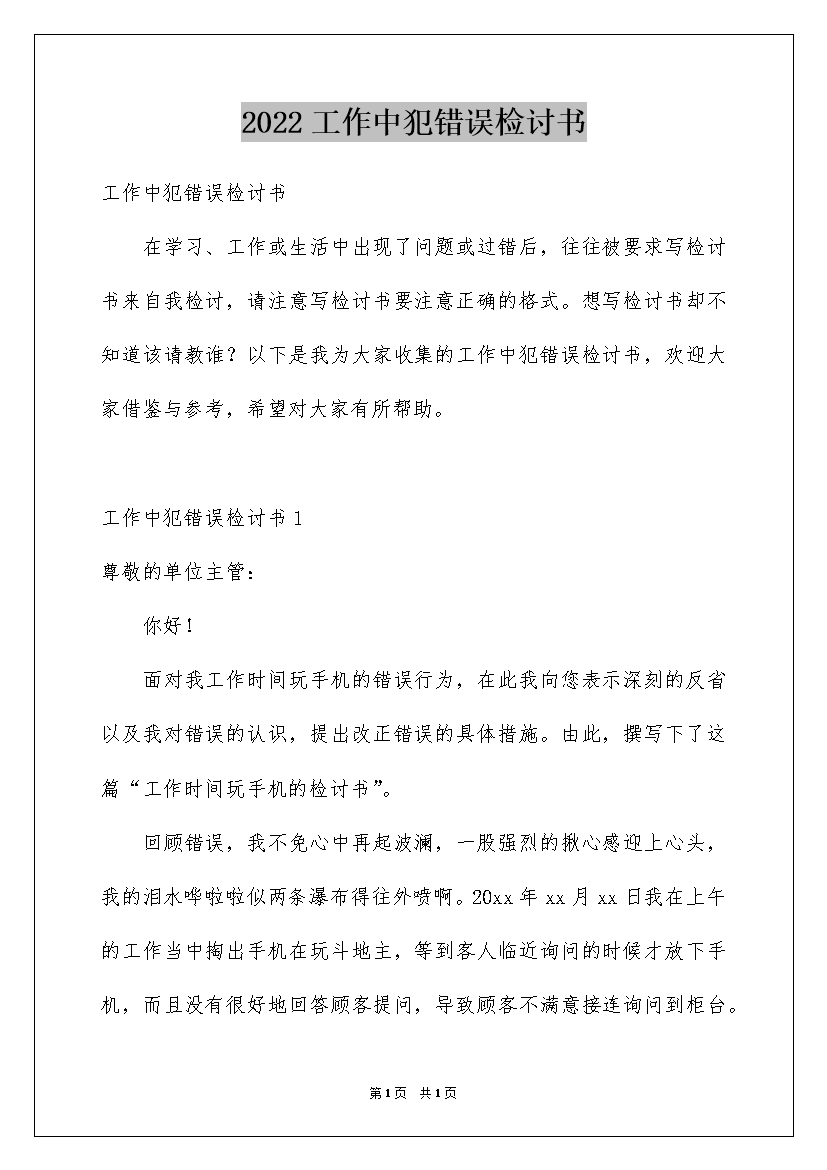 2022工作中犯错误检讨书

工作中犯错误检讨书

在学习、工作或生活中出现了问题或过错后，往往被要求写检讨书来自我检讨，请注意写检讨书要注意正确的格式。想写检讨书却不知道该请教谁？以下是我为大家收集的工作中犯错误检讨书，欢迎大家借鉴与参考，希望对大家有所帮助。

工作中犯错误检讨书1

尊敬的单位主管：

你好！

面对我工作时间玩手机的错误行为，在此我向您表示深刻的反省以及我对错误的认识，提出改正错误的具体措施。由此，撰写下了这篇“工作时间玩手机的检讨书”。

回顾错误，我不免心中再起波澜，一股强烈的揪心感迎上心头，我的泪水哗啦啦似两条瀑布得往外喷啊。20xx年xx月xx日我在上午的工作当中掏出手机在玩斗地主，等到客人临近询问的时候才放下手机，而且没有很好地回答顾客提问，导致顾客不满意接连询问到柜台。

第1页 共1页